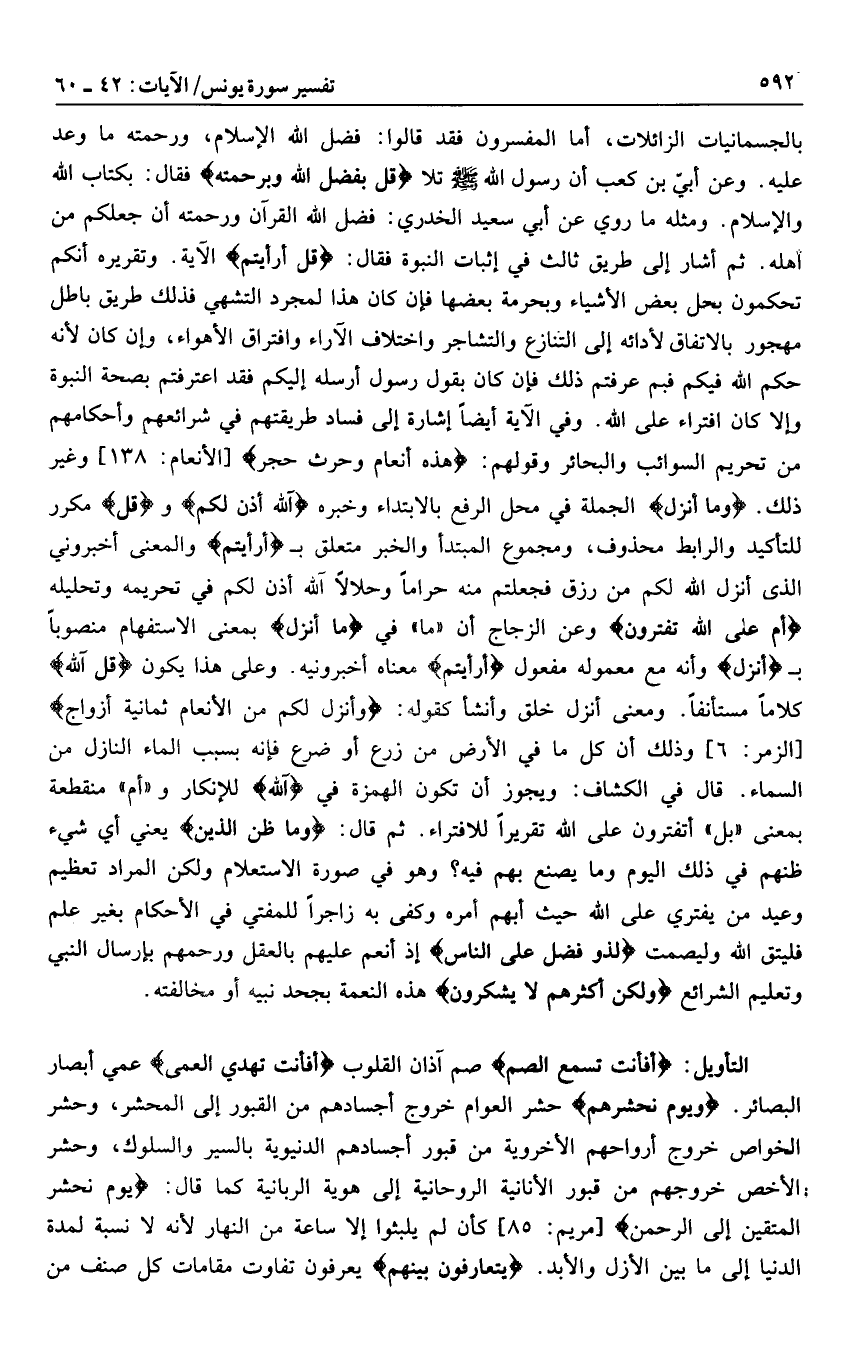 ٥٩٢ تفسير سورة يونس/ الآيات: ٤٢ ـ ٦٠

بالجسمانيات الزائلات، أما المفسرون فقد قالوا: فضل الله الإسلام، ورحمته ما وعد عليه. وعن أبيّ بن كعب أن رسول الله ﷺ تلا ﴿قل بفضل الله وبرحمته﴾ فقال: بكتاب الله والإسلام. ومثله ما روي عن أبي سعيد الخدري: فضل الله القرآن ورحمته أن جعلكم من أهله. ثم أشار إلى طريق ثالث في إثبات النبوة فقال: ﴿قل أرأيتم﴾ الآية. وتقريره أنكم تحكمون بحل بعض الأشياء وبحرمة بعضها فإن كان هذا لمجرد التشهي فذلك طريق باطل مهجور بالاتفاق لأدائه إلى التنازع والتشاجر واختلاف الآراء وافتراق الأهواء، وإن كان لأنه حكم الله فيكم فبم عرفتم ذلك فإن كان بقول رسول أرسله إليكم فقد اعترفتم بصحة النبوة وإلا كان افتراء على الله. وفي الآية أيضاً إشارة إلى فساد طريقتهم في شرائعهم وأحكامهم من تحريم السوائب والبحائر وقولهم: ﴿هذه أنعام وحرث حجر﴾ [الأنعام: ١٣٨] وغير ذلك. ﴿وما أنزل﴾ الجملة في محل الرفع بالابتداء وخبره ﴿آلله أذن لكم﴾ و ﴿قل﴾ مكرر للتأكيد والرابط محذوف، ومجموع المبتدأ والخبر متعلق بـ ﴿أرأيتم﴾ والمعنى أخبروني الذى أنزل الله لكم من رزق فجعلتم منه حراماً وحلالاً آلله أذن لكم في تحريمه وتحليله ﴿أم على الله تفترون﴾ وعن الزجاج أن «ما» في ﴿ما أنزل﴾ بمعنى الاستفهام منصوباً بـ ﴿أنزل﴾ وأنه مع معموله مفعول ﴿أرأيتم﴾ معناه أخبرونيه. وعلى هذا يكون ﴿قل آلله﴾ كلاماً مستأنفاً. ومعنى أنزل خلق وأنشأ كقوله: ﴿وأنزل لكم من الأنعام ثمانية أزواج﴾ [الزمر: ٦] وذلك أن كل ما في الأرض من زرع أو ضرع فإنه بسبب الماء النازل من السماء. قال في الكشاف: ويجوز أن تكون الهمزة في ﴿آلله﴾ للإنكار و «أم» منقطعة بمعنى «بل» أتفترون على الله تقريراً للافتراء. ثم قال: ﴿وما ظن الذين﴾ يعني أي شيء ظنهم في ذلك اليوم وما يصنع بهم فيه؟ وهو في صورة الاستعلام ولكن المراد تعظيم وعيد من يفتري على الله حيث أبهم أمره وكفى به زاجراً للمفتي في الأحكام بغير علم فليتق الله وليصمت ﴿لذو فضل على الناس﴾ إذ أنعم عليهم بالعقل ورحمهم بإرسال النبي وتعليم الشرائع ﴿ولكن أكثرهم لا يشكرون﴾ هذه النعمة بجحد نبيه أو مخالفته.

التأويل: ﴿أفأنت تسمع الصم﴾ صم آذان القلوب ﴿أفأنت تهدي العمى﴾ عمي أبصار البصائر. ﴿ويوم نحشرهم﴾ حشر العوام خروج أجسادهم من القبور إلى المحشر، وحشر الخواص خروج أرواحهم الأخروية من قبور أجسادهم الدنيوية بالسير والسلوك، وحشر الأخص خروجهم من قبور الأنانية الروحانية إلى هوية الربانية كما قال: ﴿يوم نحشر المتقين إلى الرحمن﴾ [مريم: ٨٥] كأن لم يلبثوا إلا ساعة من النهار لأنه لا نسبة لمدة الدنيا إلى ما بين الأزل والأبد. ﴿يتعارفون بينهم﴾ يعرفون تفاوت مقامات كل صنف من